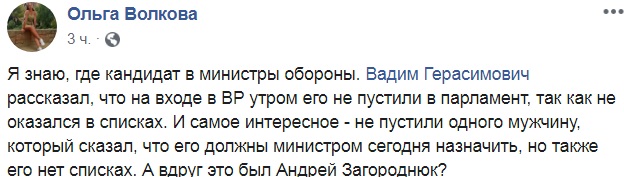 Ольга Волкова
3 ч. · 

Я знаю, где кандидат в министры обороны. Вадим Герасимович рассказал, что на входе в ВР утром его не пустили в парламент, так как не оказался в списках. И самое интересное - не пустили одного мужчину, который сказал, что его должны министром сегодня назначить, но также его нет списках. А вдруг это был Андрей Загороднюк?